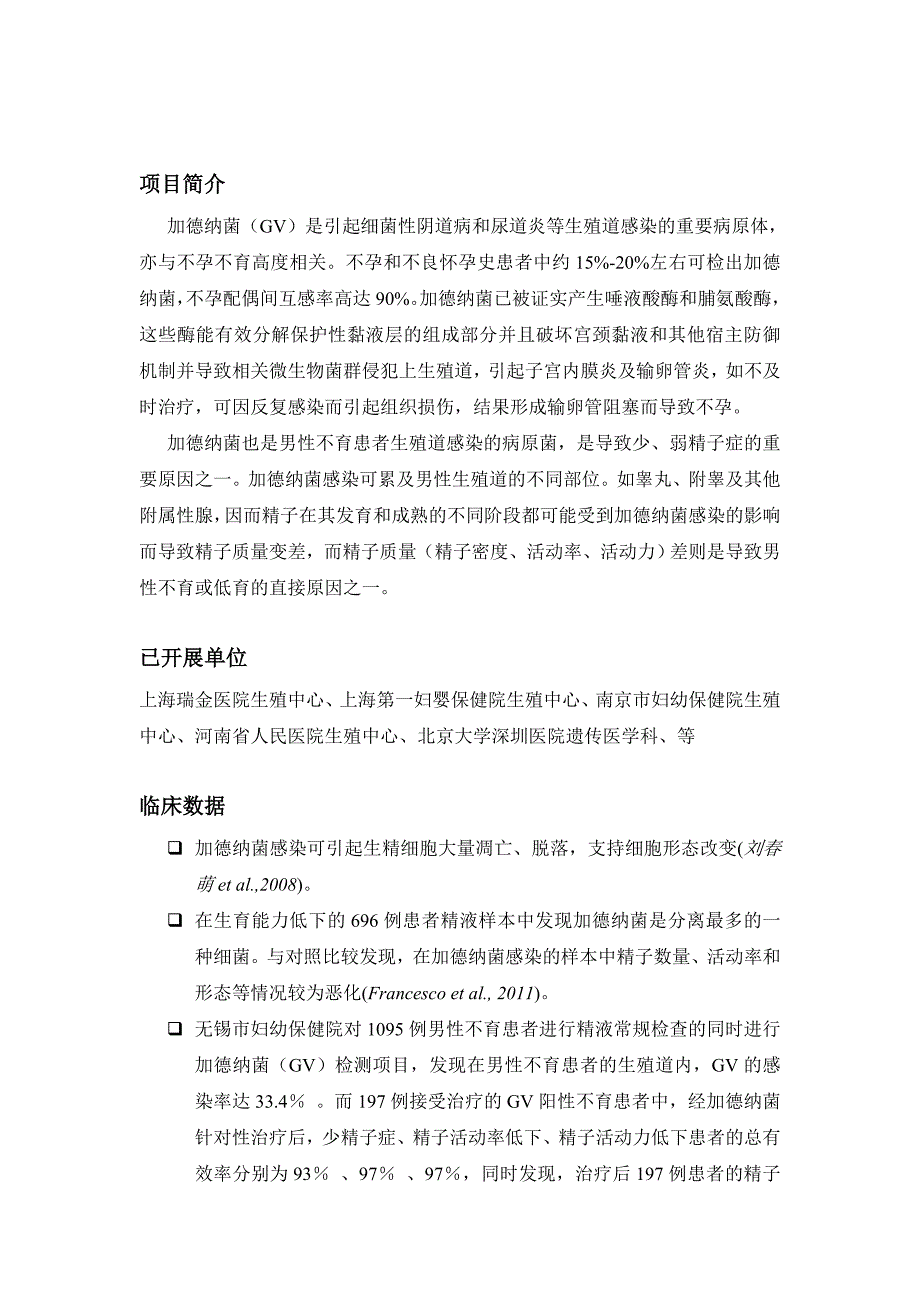 项目简介

加德纳菌（GV）是引起细菌性阴道病和尿道炎等生殖道感染的重要病原体，亦与不孕不育高度相关。不孕和不良怀孕史患者中约 15%-20%左右可检出加德纳菌，不孕配偶间互感率高达 90%。加德纳菌已被证实产生唾液酸酶和脯氨酸酶，这些酶能有效分解保护性黏液层的组成部分并且破坏宫颈黏液和其他宿主防御机制并导致相关微生物菌群侵犯上生殖道，引起子宫内膜炎及输卵管炎，如不及时治疗，可因反复感染而引起组织损伤，结果形成输卵管阻塞而导致不孕。

加德纳菌也是男性不育患者生殖道感染的病原菌，是导致少、弱精子症的重要原因之一。加德纳菌感染可累及男性生殖道的不同部位。如睾丸、附睾及其他附属性腺，因而精子在其发育和成熟的不同阶段都可能受到加德纳菌感染的影响而导致精子质量变差，而精子质量（精子密度、活动率、活动力）差则是导致男性不育或低育的直接原因之一。

已开展单位

上海瑞金医院生殖中心、上海第一妇婴保健院生殖中心、南京市妇幼保健院生殖中心、河南省人民医院生殖中心、北京大学深圳医院遗传医学科、等

临床数据

❑ 加德纳菌感染可引起生精细胞大量凋亡、脱落，支持细胞形态改变(刘春萌 et al.,2008)。

❑ 在生育能力低下的 696 例患者精液样本中发现加德纳菌是分离最多的一种细菌。与对照比较发现，在加德纳菌感染的样本中精子数量、活动率和形态等情况较为恶化(Francesco et al., 2011)。

❑ 无锡市妇幼保健院对 1095 例男性不育患者进行精液常规检查的同时进行加德纳菌（GV）检测项目，发现在男性不育患者的生殖道内，GV 的感染率达 33.4％ 。而 197 例接受治疗的 GV 阳性不育患者中，经加德纳菌针对性治疗后，少精子症、精子活动率低下、精子活动力低下患者的总有效率分别为 93％ 、97％ 、97％，同时发现，治疗后 197 例患者的精子